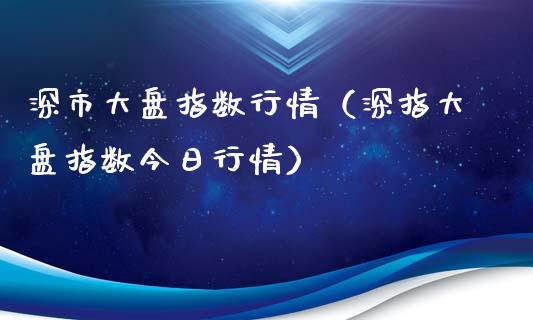 深市大盘指数行情（深指大盘指数今日行情）